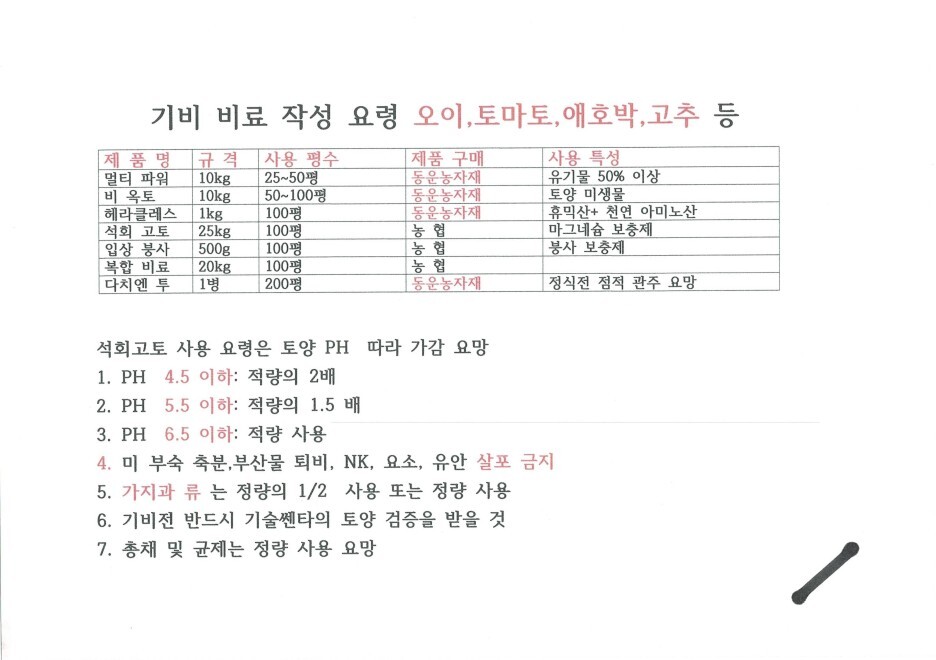 기비 비료 작성 요령 오이,토마토,애호박,고추 등

| 제 품 명 | 규 격 | 사용 평수 | 제품 구매 | 사용 특성 |
|---|---|---|---|---|
| 멀티 파워 | 10kg | 25~50평 | 동운농자재 | 유기물 50% 이상 |
| 비 옥토 | 10kg | 50~100평 | 동운농자재 | 토양 미생물 |
| 헤라클레스 | 1kg | 100평 | 동운농자재 | 휴믹산+ 천연 아미노산 |
| 석회 고토 | 25kg | 100평 | 농 협 | 마그네슘 보충제 |
| 입상 붕사 | 500g | 100평 | 농 협 | 붕사 보충제 |
| 복합 비료 | 20kg | 100평 | 농 협 | |
| 다치엔 투 | 1병 | 200평 | 동운농자재 | 정식전 점적 관주 요망 |

석회고토 사용 요령은 토양 PH 따라 가감 요망
1. PH 4.5 이하: 적량의 2배
2. PH 5.5 이하: 적량의 1.5 배
3. PH 6.5 이하: 적량 사용
4. 미 부숙 축분,부산물 퇴비, NK, 요소, 유안 살포 금지
5. 가지과 류 는 정량의 1/2 사용 또는 정량 사용
6. 기비전 반드시 기술쎈타의 토양 검증을 받을 것
7. 총채 및 균제는 정량 사용 요망